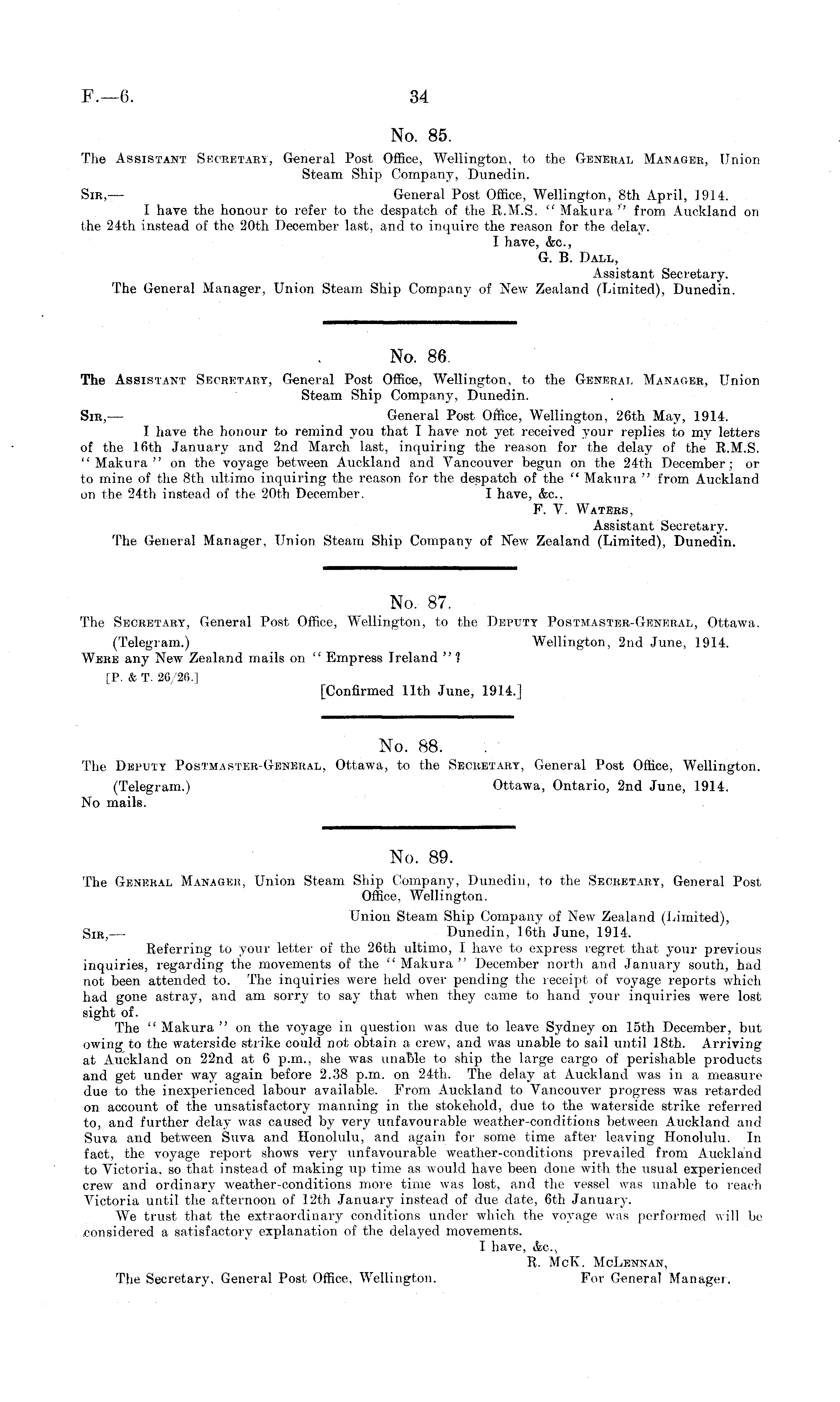 F.—6. 34

No. 85.

The Assistant Secretary, General Post Office, Wellington, to the General Manager, Union Steam Ship Company, Dunedin.

Sir,— General Post Office, Wellington, 8th April, 1914.

I have the honour to refer to the despatch of the R.M.S. "Makura" from Auckland on the 24th instead of the 20th December last, and to inquire the reason for the delay.

I have, &c.,
G. B. Dall,
Assistant Secretary.

The General Manager, Union Steam Ship Company of New Zealand (Limited), Dunedin.

No. 86.

The Assistant Secretary, General Post Office, Wellington, to the General Manager, Union Steam Ship Company, Dunedin.

Sir,— General Post Office, Wellington, 26th May, 1914.

I have the honour to remind you that I have not yet received your replies to my letters of the 16th January and 2nd March last, inquiring the reason for the delay of the R.M.S. "Makura" on the voyage between Auckland and Vancouver begun on the 24th December; or to mine of the 8th ultimo inquiring the reason for the despatch of the "Makura" from Auckland on the 24th instead of the 20th December. I have, &c.,
F. V. Waters,
Assistant Secretary.

The General Manager, Union Steam Ship Company of New Zealand (Limited), Dunedin.

No. 87.

The Secretary, General Post Office, Wellington, to the Deputy Postmaster-General, Ottawa.

(Telegram.) Wellington, 2nd June, 1914.

Were any New Zealand mails on "Empress Ireland"?

[P. & T. 26/26.]

[Confirmed 11th June, 1914.]

No. 88.

The Deputy Postmaster-General, Ottawa, to the Secretary, General Post Office, Wellington.

(Telegram.) Ottawa, Ontario, 2nd June, 1914.

No mails.

No. 89.

The General Manager, Union Steam Ship Company, Dunedin, to the Secretary, General Post Office, Wellington.

Union Steam Ship Company of New Zealand (Limited),
Sir,— Dunedin, 16th June, 1914.

Referring to your letter of the 26th ultimo, I have to express regret that your previous inquiries, regarding the movements of the "Makura" December north and January south, had not been attended to. The inquiries were held over pending the receipt of voyage reports which had gone astray, and am sorry to say that when they came to hand your inquiries were lost sight of.

The "Makura" on the voyage in question was due to leave Sydney on 15th December, but owing to the waterside strike could not obtain a crew, and was unable to sail until 18th. Arriving at Auckland on 22nd at 6 p.m., she was unable to ship the large cargo of perishable products and get under way again before 2.38 p.m. on 24th. The delay at Auckland was in a measure due to the inexperienced labour available. From Auckland to Vancouver progress was retarded on account of the unsatisfactory manning in the stokehold, due to the waterside strike referred to, and further delay was caused by very unfavourable weather-conditions between Auckland and Suva and between Suva and Honolulu, and again for some time after leaving Honolulu. In fact, the voyage report shows very unfavourable weather-conditions prevailed from Auckland to Victoria, so that instead of making up time as would have been done with the usual experienced crew and ordinary weather-conditions more time was lost, and the vessel was unable to reach Victoria until the afternoon of 12th January instead of due date, 6th January.

We trust that the extraordinary conditions under which the voyage was performed will be considered a satisfactory explanation of the delayed movements.

I have, &c.,
R. McK. McLennan,
For General Manager.

The Secretary, General Post Office, Wellington.